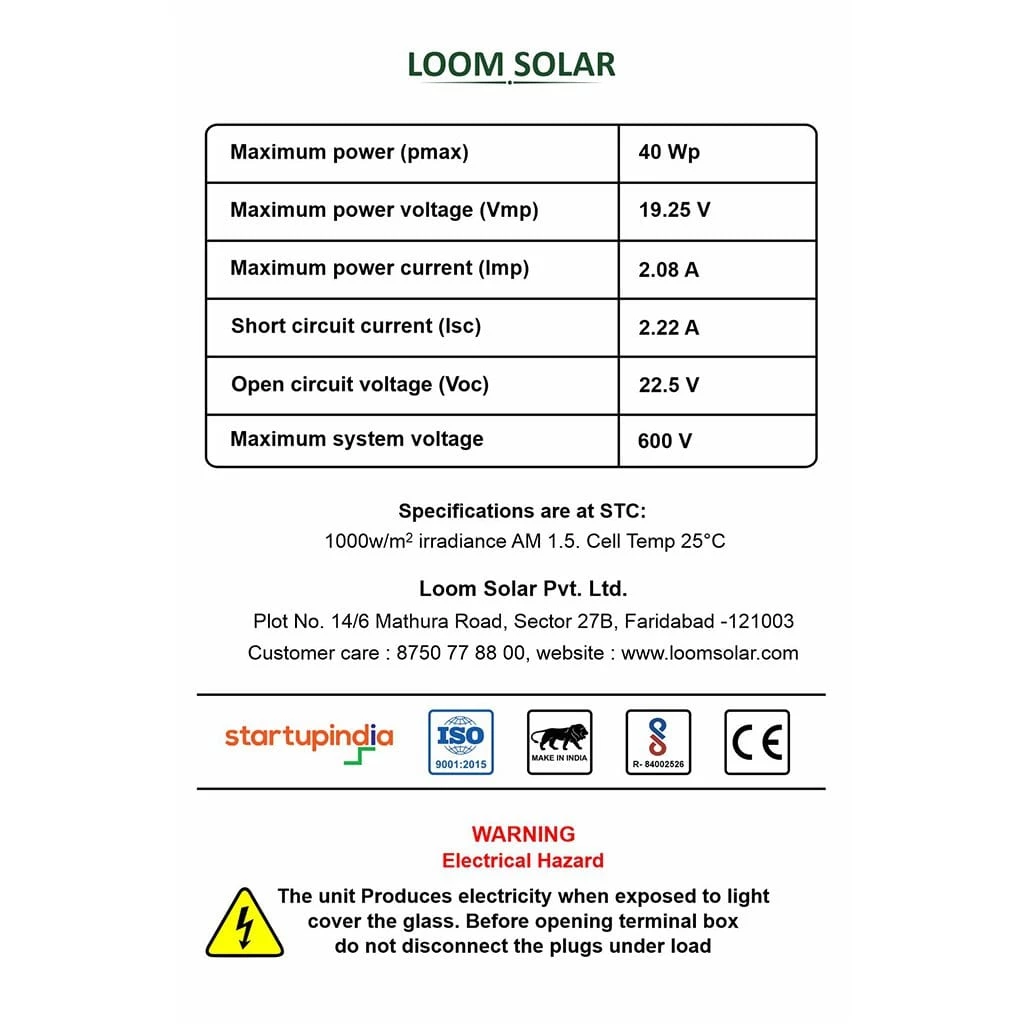 LOOM SOLAR

| Maximum power (pmax) | 40 Wp |
|---|---|
| Maximum power voltage (Vmp) | 19.25 V |
| Maximum power current (Imp) | 2.08 A |
| Short circuit current (Isc) | 2.22 A |
| Open circuit voltage (Voc) | 22.5 V |
| Maximum system voltage | 600 V |

Specifications are at STC:
1000w/m$^2$ irradiance AM 1.5. Cell Temp 25°C

Loom Solar Pvt. Ltd.
Plot No. 14/6 Mathura Road, Sector 27B, Faridabad -121003
Customer care : 8750 77 88 00, website : www.loomsolar.com

startupindia ISO 9001:2015 MAKE IN INDIA R- 84002526 CE

WARNING
Electrical Hazard

The unit Produces electricity when exposed to light cover the glass. Before opening terminal box do not disconnect the plugs under load